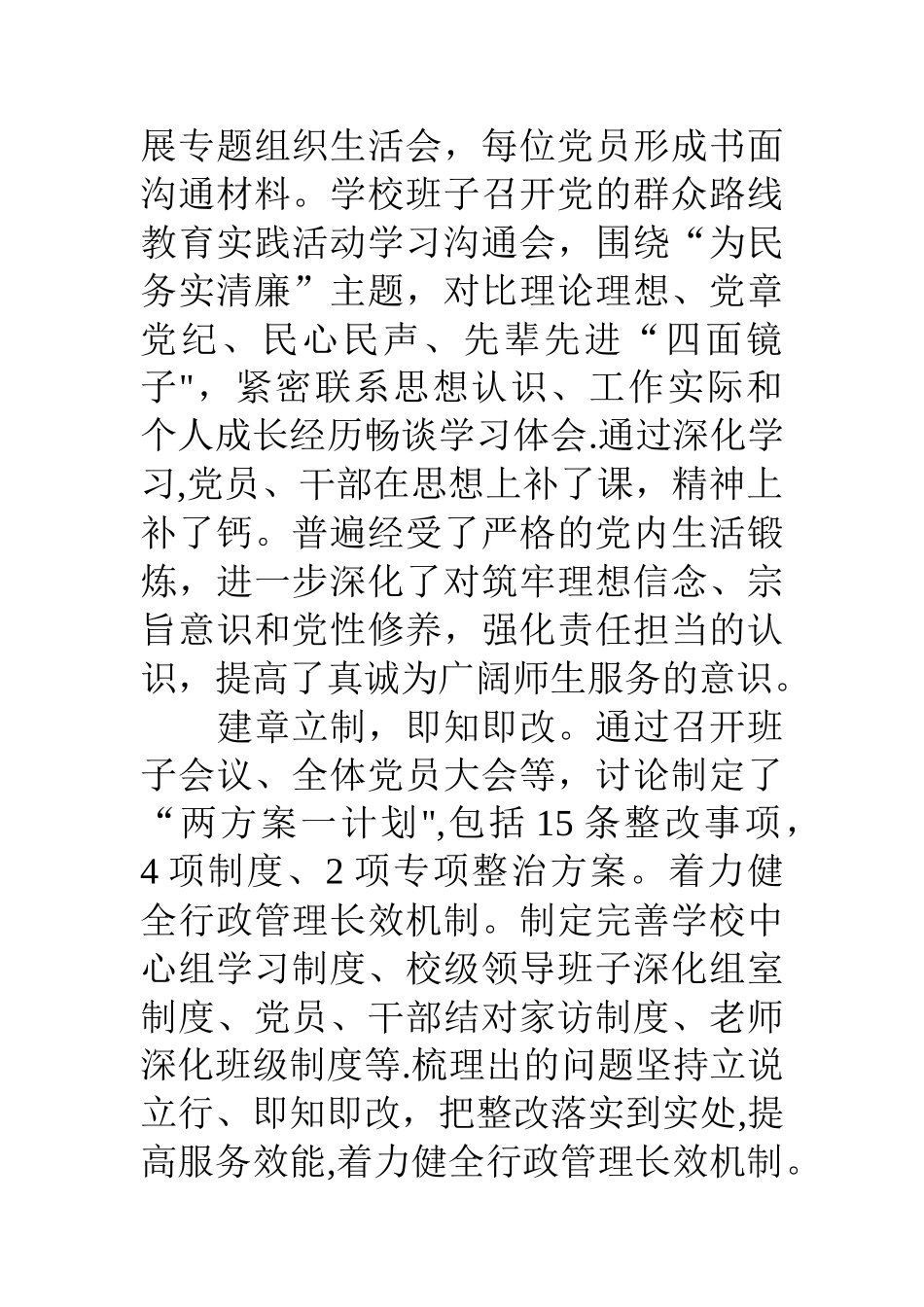 展专题组织生活会，每位党员形成书面沟通材料。学校班子召开党的群众路线教育实践活动学习沟通会，围绕“为民务实清廉”主题，对比理论理想、党章党纪、民心民声、先辈先进“四面镜子"，紧密联系思想认识、工作实际和个人成长经历畅谈学习体会.通过深化学习,党员、干部在思想上补了课，精神上补了钙。普遍经受了严格的党内生活锻炼，进一步深化了对筑牢理想信念、宗旨意识和党性修养，强化责任担当的认识，提高了真诚为广阔师生服务的意识。

建章立制，即知即改。通过召开班子会议、全体党员大会等，讨论制定了“两方案一计划",包括 15 条整改事项，4 项制度、2 项专项整治方案。着力健全行政管理长效机制。制定完善学校中心组学习制度、校级领导班子深化组室制度、党员、干部结对家访制度、老师深化班级制度等.梳理出的问题坚持立说立行、即知即改，把整改落实到实处,提高服务效能,着力健全行政管理长效机制。